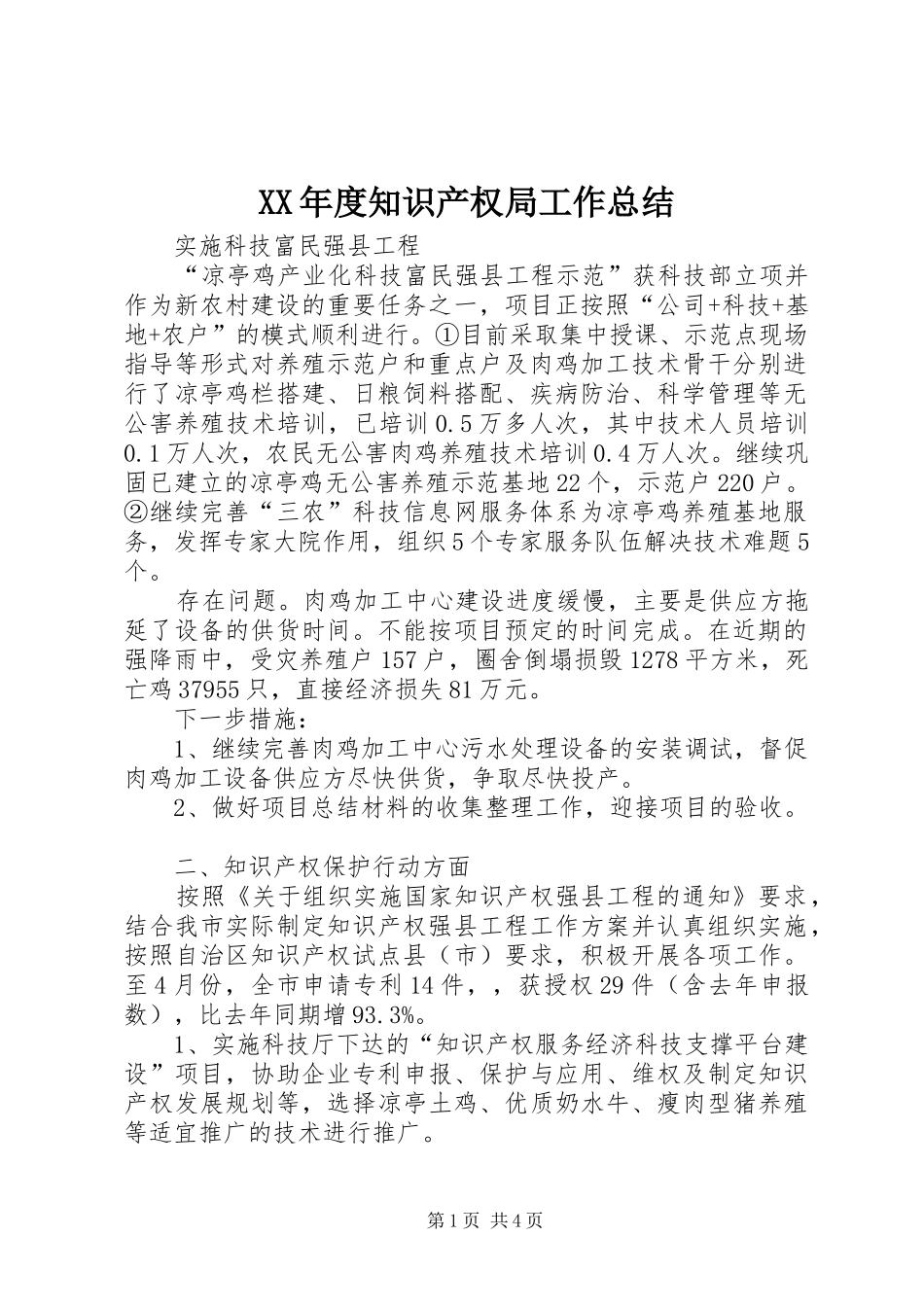 XX年度知识产权局工作总结

实施科技富民强县工程

“凉亭鸡产业化科技富民强县工程示范”获科技部立项并作为新农村建设的重要任务之一，项目正按照“公司+科技+基地+农户”的模式顺利进行。①目前采取集中授课、示范点现场指导等形式对养殖示范户和重点户及肉鸡加工技术骨干分别进行了凉亭鸡栏搭建、日粮饲料搭配、疾病防治、科学管理等无公害养殖技术培训，已培训0.5万多人次，其中技术人员培训0.1万人次，农民无公害肉鸡养殖技术培训0.4万人次。继续巩固已建立的凉亭鸡无公害养殖示范基地22个，示范户220户。②继续完善“三农”科技信息网服务体系为凉亭鸡养殖基地服务，发挥专家大院作用，组织5个专家服务队伍解决技术难题5个。

存在问题。肉鸡加工中心建设进度缓慢，主要是供应方拖延了设备的供货时间。不能按项目预定的时间完成。在近期的强降雨中，受灾养殖户157户，圈舍倒塌损毁1278平方米，死亡鸡37955只，直接经济损失81万元。

下一步措施：

1、继续完善肉鸡加工中心污水处理设备的安装调试，督促肉鸡加工设备供应方尽快供货，争取尽快投产。

2、做好项目总结材料的收集整理工作，迎接项目的验收。

二、知识产权保护行动方面

按照《关于组织实施国家知识产权强县工程的通知》要求，结合我市实际制定知识产权强县工程工作方案并认真组织实施，按照自治区知识产权试点县（市）要求，积极开展各项工作。至4月份，全市申请专利14件，，获授权29件（含去年申报数），比去年同期增93.3%。

1、实施科技厅下达的“知识产权服务经济科技支撑平台建设”项目，协助企业专利申报、保护与应用、维权及制定知识产权发展规划等，选择凉亭土鸡、优质奶水牛、瘦肉型猪养殖等适宜推广的技术进行推广。

第1页 共4页